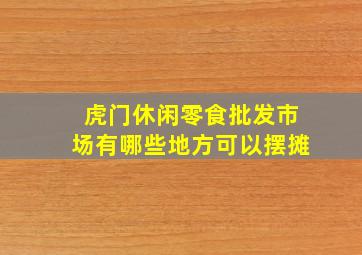 虎门休闲零食批发市场有哪些地方可以摆摊